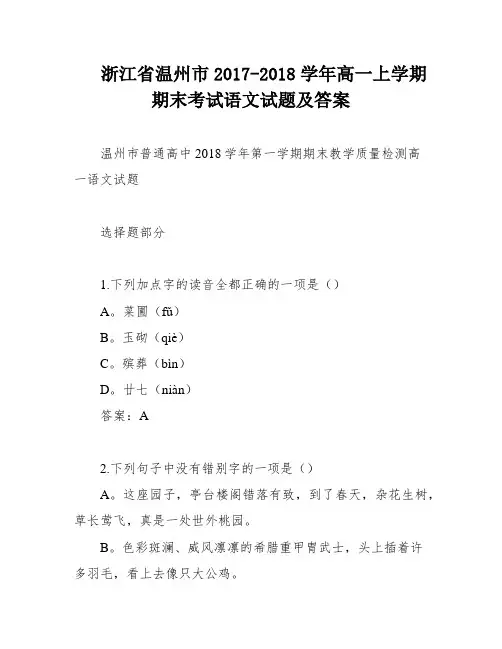 浙江省温州市 2017-2018 学年高一上学期期末考试语文试题及答案

温州市普通高中 2018 学年第一学期期末教学质量检测高一语文试题

选择题部分

1.下列加点字的读音全都正确的一项是（）

A。菜圃（fǔ）

B。玉砌（qiè）

C。殡葬（bìn）

D。廿七（niàn）

答案：A

2.下列句子中没有错别字的一项是（）

A。这座园子，亭台楼阁错落有致，到了春天，杂花生树，草长莺飞，真是一处世外桃园。

B。色彩斑澜、威风凛凛的希腊重甲胄武士，头上插着许多羽毛，看上去像只大公鸡。